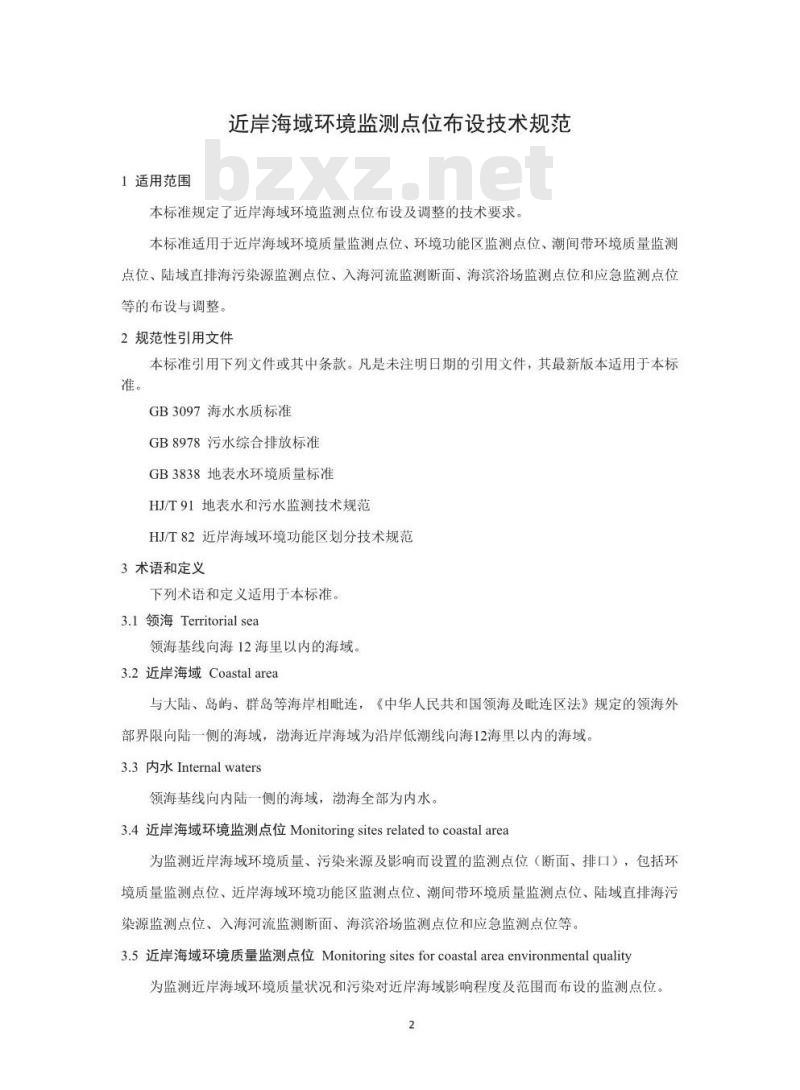 近岸海域环境监测点位布设技术规范

bzxz.net

1 适用范围

本标准规定了近岸海域环境监测点位布设及调整的技术要求。

本标准适用于近岸海域环境质量监测点位、环境功能区监测点位、潮间带环境质量监测点位、陆域直排海污染源监测点位、入海河流监测断面、海滨浴场监测点位和应急监测点位等的布设与调整。

2 规范性引用文件

本标准引用下列文件或其中条款。凡是未注明日期的引用文件，其最新版本适用于本标准。

GB 3097 海水水质标准

GB 8978 污水综合排放标准

GB 3838 地表水环境质量标准

HJ/T 91 地表水和污水监测技术规范

HJ/T 82 近岸海域环境功能区划分技术规范

3 术语和定义

下列术语和定义适用于本标准。

3.1 领海 Territorial sea

领海基线向海 12 海里以内的海域。

3.2 近岸海域 Coastal area

与大陆、岛屿、群岛等海岸相毗连，《中华人民共和国领海及毗连区法》规定的领海外部界限向陆一侧的海域，渤海近岸海域为沿岸低潮线向海12海里以内的海域。

3.3 内水 Internal waters

领海基线向内陆一侧的海域，渤海全部为内水。

3.4 近岸海域环境监测点位 Monitoring sites related to coastal area

为监测近岸海域环境质量、污染来源及影响而设置的监测点位（断面、排口），包括环境质量监测点位、近岸海域环境功能区监测点位、潮间带环境质量监测点位、陆域直排海污染源监测点位、入海河流监测断面、海滨浴场监测点位和应急监测点位等。

3.5 近岸海域环境质量监测点位 Monitoring sites for coastal area environmental quality

为监测近岸海域环境质量状况和污染对近岸海域影响程度及范围而布设的监测点位。

2